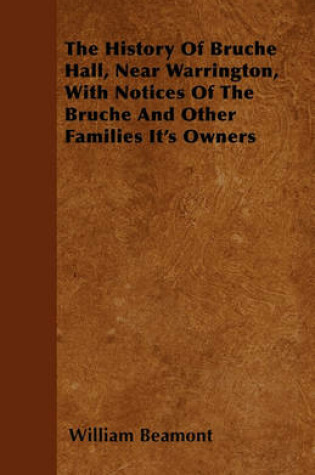 The History Of Bruche Hall, Near Warrington, With Notices Of The Bruche And Other Families It's Owners

William Beamont